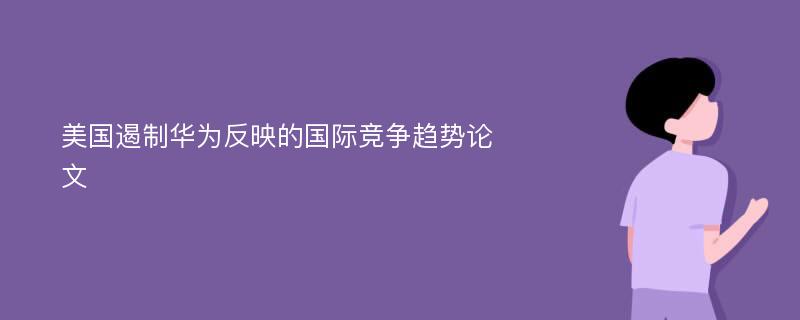 美国遏制华为反映的国际竞争趋势论文